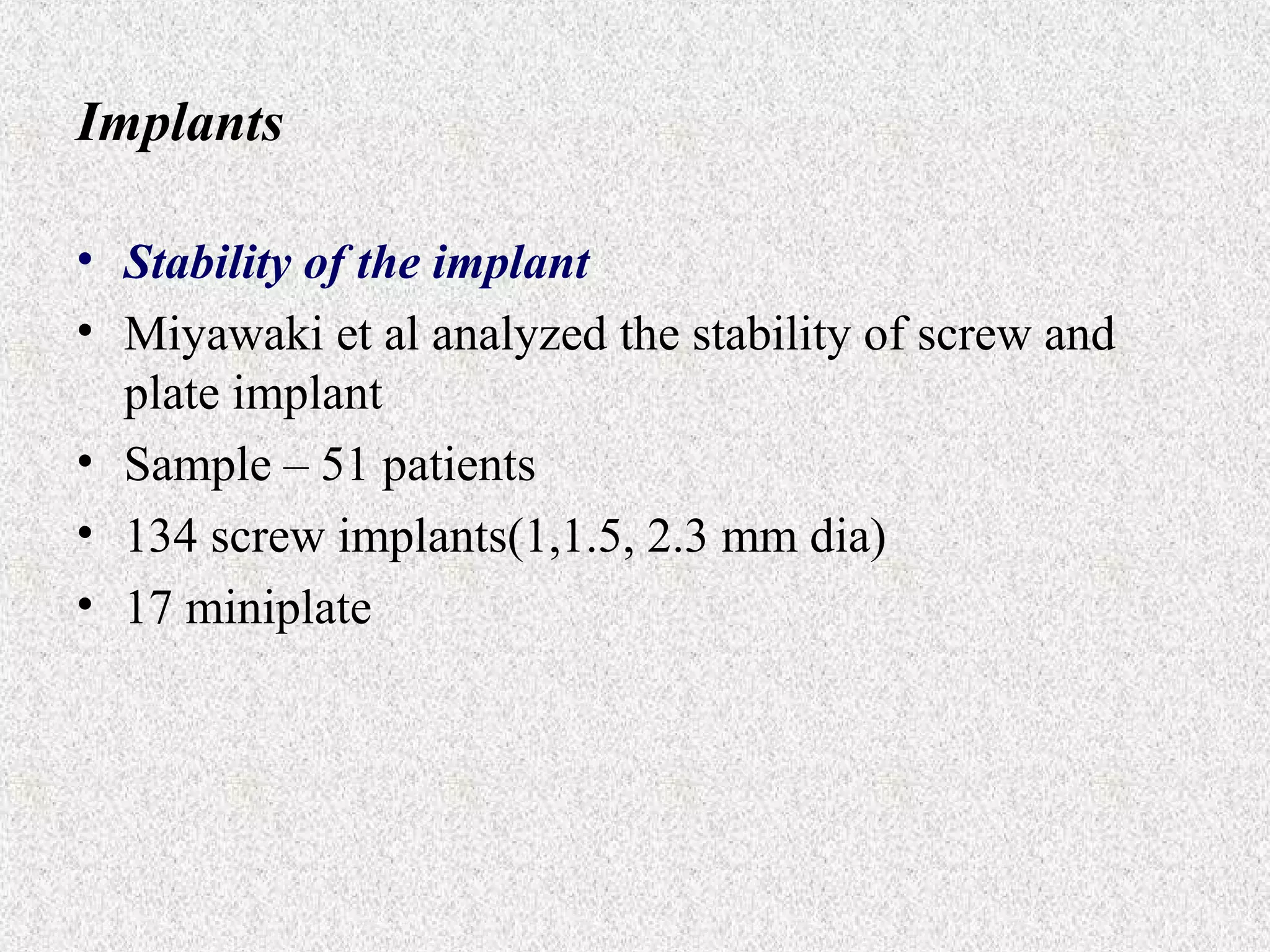 Implants

• Stability of the implant
• Miyawaki et al analyzed the stability of screw and plate implant
• Sample – 51 patients
• 134 screw implants(1,1.5, 2.3 mm dia)
• 17 miniplate